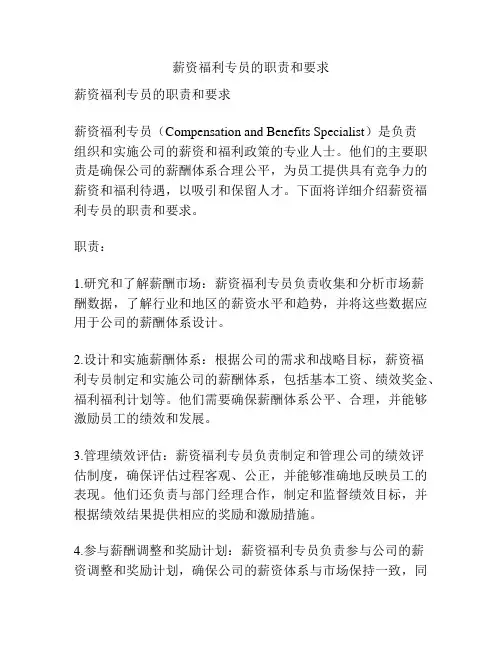 薪资福利专员的职责和要求

薪资福利专员的职责和要求

薪资福利专员（Compensation and Benefits Specialist）是负责组织和实施公司的薪资和福利政策的专业人士。他们的主要职责是确保公司的薪酬体系合理公平，为员工提供具有竞争力的薪资和福利待遇，以吸引和保留人才。下面将详细介绍薪资福利专员的职责和要求。

职责：

1.研究和了解薪酬市场：薪资福利专员负责收集和分析市场薪酬数据，了解行业和地区的薪资水平和趋势，并将这些数据应用于公司的薪酬体系设计。

2.设计和实施薪酬体系：根据公司的需求和战略目标，薪资福利专员制定和实施公司的薪酬体系，包括基本工资、绩效奖金、福利福利计划等。他们需要确保薪酬体系公平、合理，并能够激励员工的绩效和发展。

3.管理绩效评估：薪资福利专员负责制定和管理公司的绩效评估制度，确保评估过程客观、公正，并能够准确地反映员工的表现。他们还负责与部门经理合作，制定和监督绩效目标，并根据绩效结果提供相应的奖励和激励措施。

4.参与薪酬调整和奖励计划：薪资福利专员负责参与公司的薪资调整和奖励计划，确保公司的薪资体系与市场保持一致，同